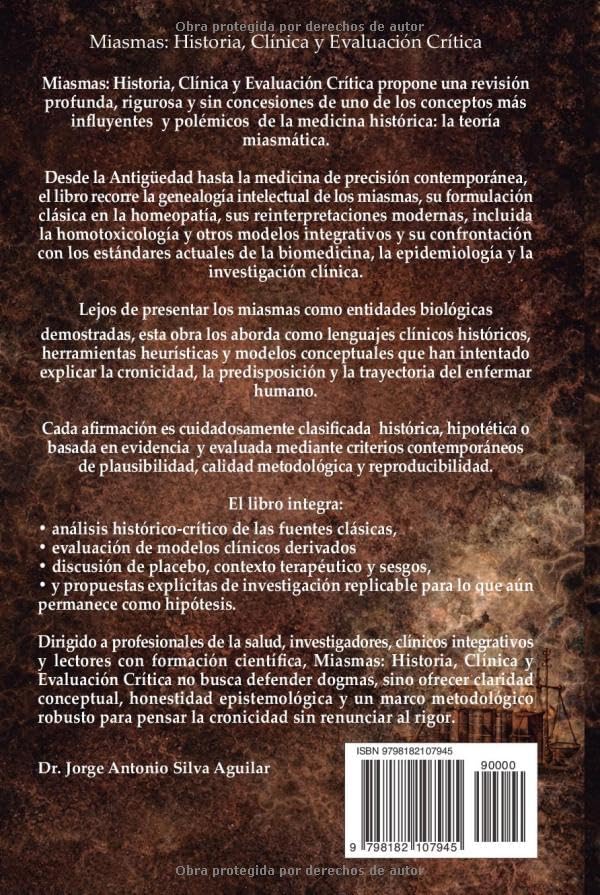 Obra protegida por derechos de autor

Miasmas: Historia, Clínica y Evaluación Crítica

Miasmas: Historia, Clínica y Evaluación Crítica propone una revisión profunda, rigurosa y sin concesiones de uno de los conceptos más influyentes y polémicos de la medicina histórica: la teoría miasmática.

Desde la Antigüedad hasta la medicina de precisión contemporánea, el libro recorre la genealogía intelectual de los miasmas, su formulación clásica en la homeopatía, sus reinterpretaciones modernas, incluida la homotoxicología y otros modelos integrativos y su confrontación con los estándares actuales de la biomedicina, la epidemiología y la investigación clínica.

Lejos de presentar los miasmas como entidades biológicas demostradas, esta obra los aborda como lenguajes clínicos históricos, herramientas heurísticas y modelos conceptuales que han intentado explicar la cronicidad, la predisposición y la trayectoria del enfermar humano.

Cada afirmación es cuidadosamente clasificada histórica, hipotética o basada en evidencia y evaluada mediante criterios contemporáneos de plausibilidad, calidad metodológica y reproducibilidad.

El libro integra:
• análisis histórico-crítico de las fuentes clásicas,
• evaluación de modelos clínicos derivados
• discusión de placebo, contexto terapéutico y sesgos,
• y propuestas explícitas de investigación replicable para lo que aún permanece como hipótesis.

Dirigido a profesionales de la salud, investigadores, clínicos integrativos y lectores con formación científica, Miasmas: Historia, Clínica y Evaluación Crítica no busca defender dogmas, sino ofrecer claridad conceptual, honestidad epistemológica y un marco metodológico robusto para pensar la cronicidad sin renunciar al rigor.

Dr. Jorge Antonio Silva Aguilar

ISBN 9798182107945
90000
9 798182 107945

Obra protegida por derechos de autor